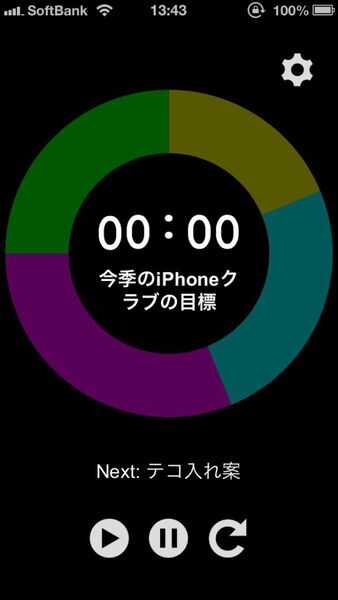 SoftBank 13:43 100%

00:00
今季のiPhoneクラブの目標

Next: テコ入れ案